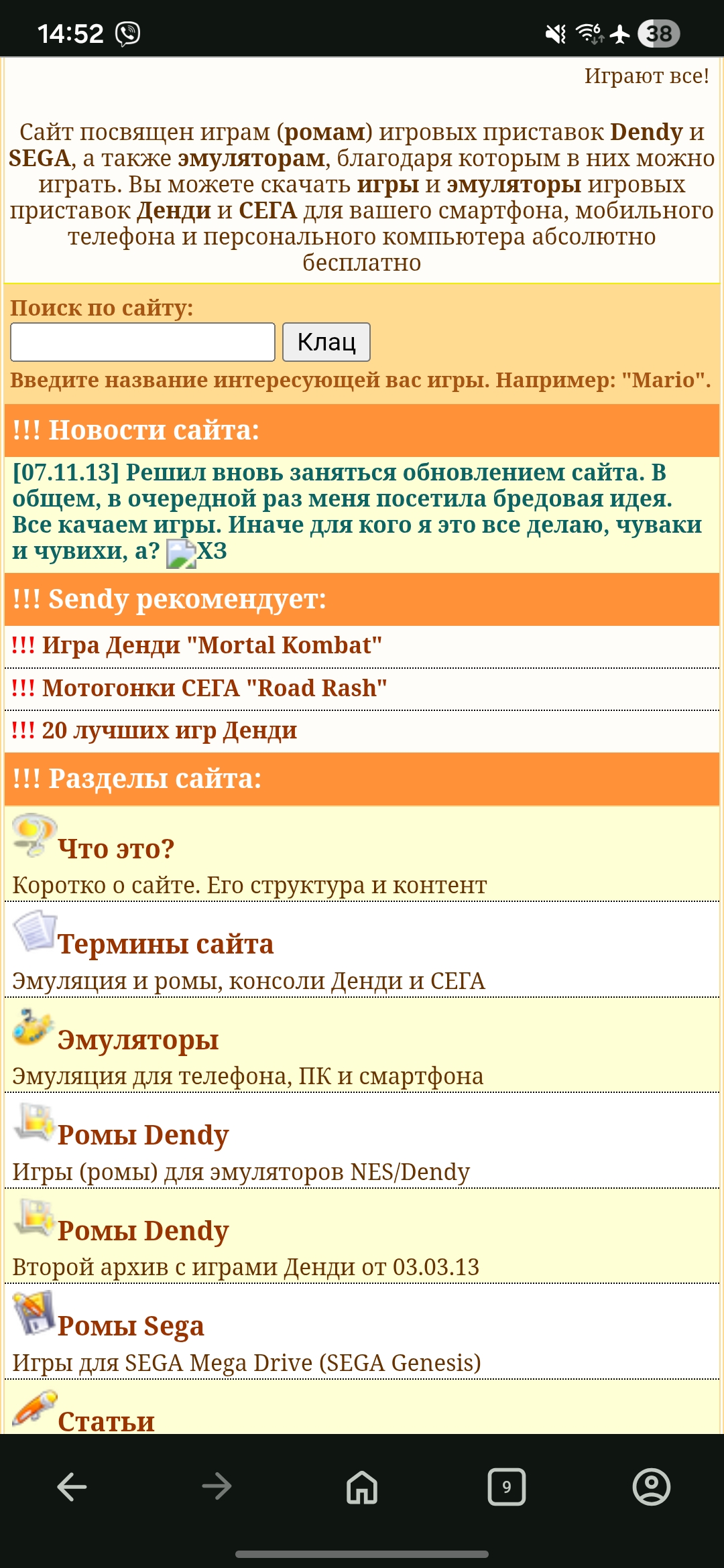 14:52 38

Играют все!

Сайт посвящен играм (ромам) игровых приставок Dendy и SEGA, а также эмуляторам, благодаря которым в них можно играть. Вы можете скачать игры и эмуляторы игровых приставок Денди и СЕГА для вашего смартфона, мобильного телефона и персонального компьютера абсолютно бесплатно

Поиск по сайту:

Клац

Введите название интересующей вас игры. Например: "Mario".

!!! Новости сайта:

[07.11.13] Решил вновь заняться обновлением сайта. В общем, в очередной раз меня посетила бредовая идея. Все качаем игры. Иначе для кого я это все делаю, чуваки и чувихи, а? ХЗ

!!! Sendy рекомендует:

!!! Игра Денди "Mortal Kombat"

!!! Мотогонки СЕГА "Road Rash"

!!! 20 лучших игр Денди

!!! Разделы сайта:

Что это?
Коротко о сайте. Его структура и контент

Термины сайта
Эмуляция и ромы, консоли Денди и СЕГА

Эмуляторы
Эмуляция для телефона, ПК и смартфона

Ромы Dendy
Игры (ромы) для эмуляторов NES/Dendy

Ромы Dendy
Второй архив с играми Денди от 03.03.13

Ромы Sega
Игры для SEGA Mega Drive (SEGA Genesis)

Статьи

9